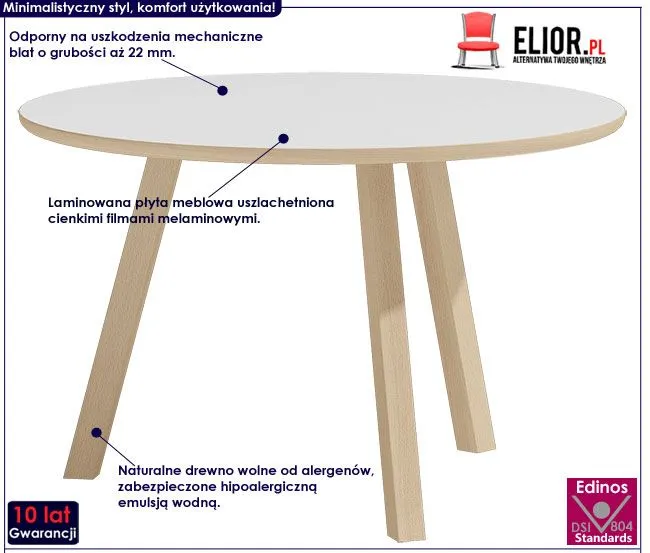 Minimalistyczny styl, komfort użytkowania!

Odporny na uszkodzenia mechaniczne blat o grubości aż 22 mm.

ELIOR.PL
ALTERNATYWA TWOJEGO WNĘTRZA

Laminowana płyta meblowa uszlachetniona cienkimi filmami melaminowymi.

Naturalne drewno wolne od alergenów, zabezpieczone hipoalergiczną emulsją wodną.

10 lat
Gwarancji

Edinos
DSI 804
Standards